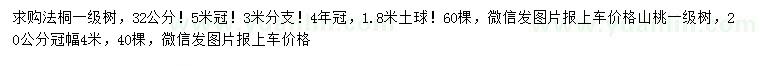 求购法桐一级树，32公分！5米冠！3米分支！4年冠，1.8米土球！60棵，微信发图片报上车价格山桃一级树，20公分冠幅4米，40棵，微信发图片报上车价格